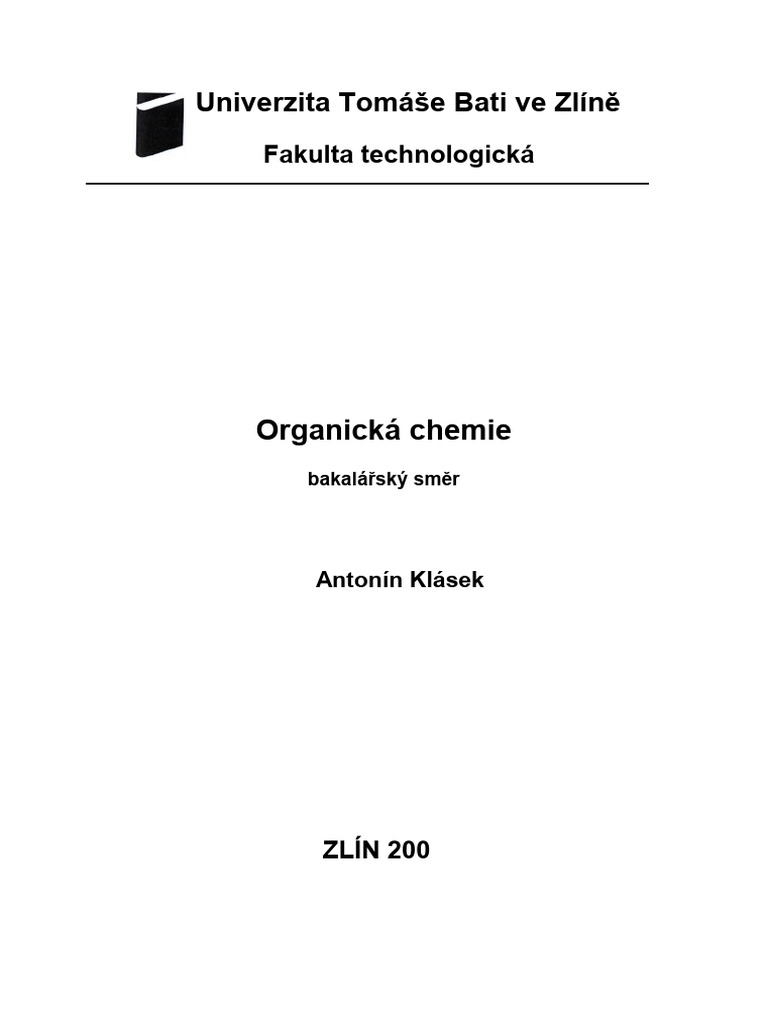 Univerzita Tomáše Bati ve Zlíně

Fakulta technologická

Organická chemie

bakalářský směr

Antonín Klásek

ZLÍN 200